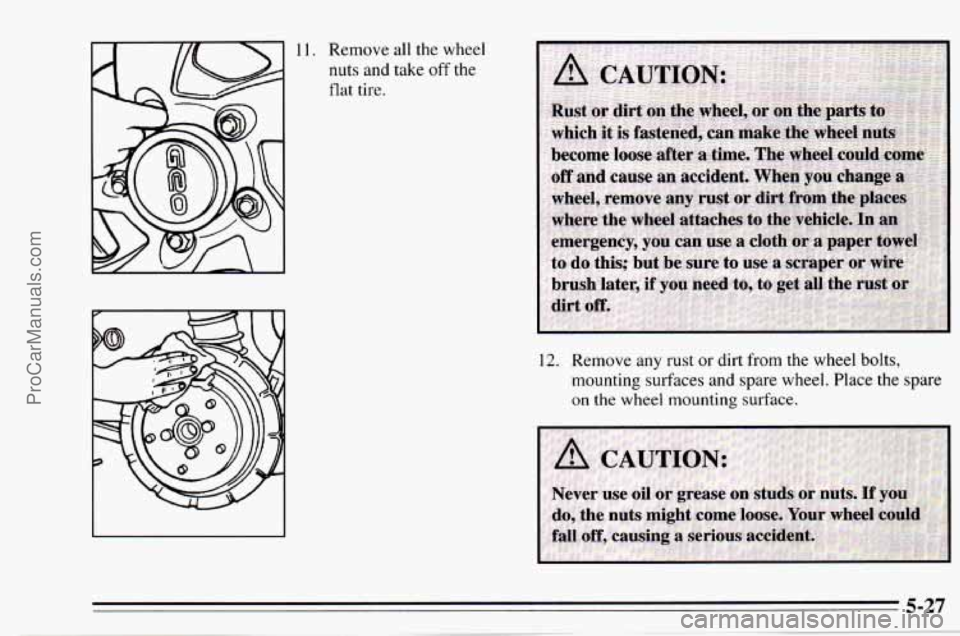 ProCarManuals.com

GEO

11. Remove all the wheel nuts and take off the flat tire.

CAUTION:

Rust or dirt on the wheel, or on the parts to which it is fastened, can make the wheel nuts become loose after a time. The wheel could come off and cause an accident. When you change a wheel, remove any rust or dirt from the places where the wheel attaches to the vehicle. In an emergency, you can use a cloth or a paper towel to do this; but be sure to use a scraper or wire brush later, if you need to, to get all the rust or dirt off.

12. Remove any rust or dirt from the wheel bolts, mounting surfaces and spare wheel. Place the spare on the wheel mounting surface.

CAUTION:

Never use oil or grease on studs or nuts. If you do, the nuts might come loose. Your wheel could fall off, causing a serious accident.

5-27

carmanualsonline.info